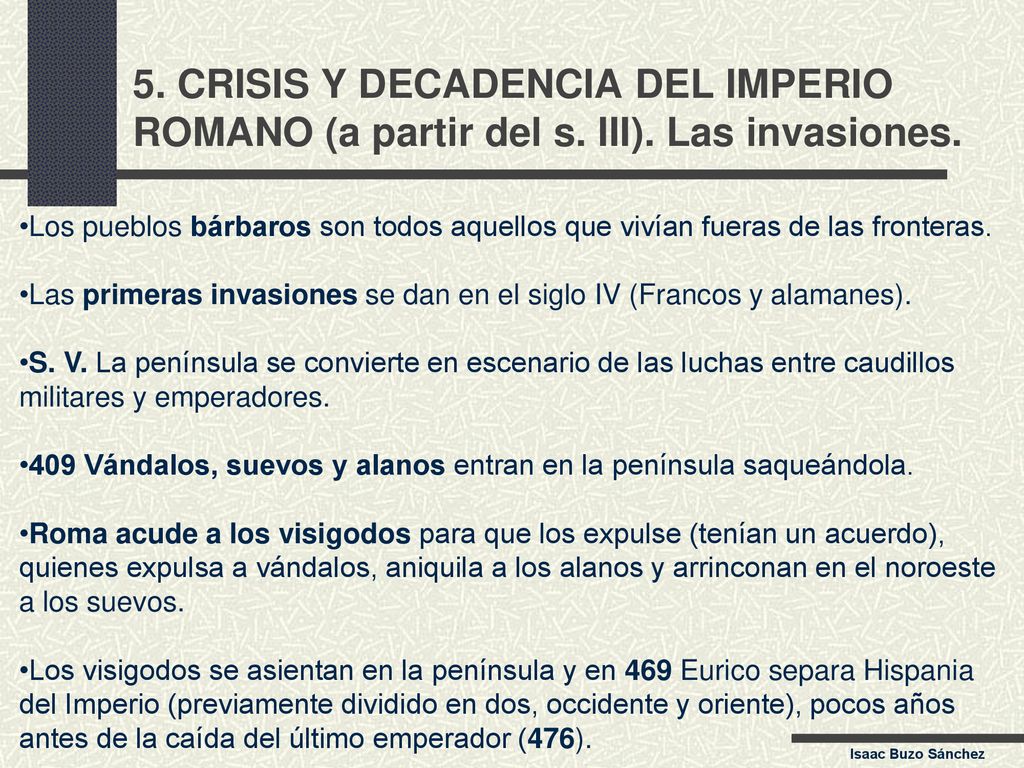 5. CRISIS Y DECADENCIA DEL IMPERIO ROMANO (a partir del s. III). Las invasiones.

•Los pueblos bárbaros son todos aquellos que vivían fueras de las fronteras.

•Las primeras invasiones se dan en el siglo IV (Francos y alamanes).

•S. V. La península se convierte en escenario de las luchas entre caudillos militares y emperadores.

•409 Vándalos, suevos y alanos entran en la península saqueándola.

•Roma acude a los visigodos para que los expulse (tenían un acuerdo), quienes expulsa a vándalos, aniquila a los alanos y arrinconan en el noroeste a los suevos.

•Los visigodos se asientan en la península y en 469 Eurico separa Hispania del Imperio (previamente dividido en dos, occidente y oriente), pocos años antes de la caída del último emperador (476).

Isaac Buzo Sánchez